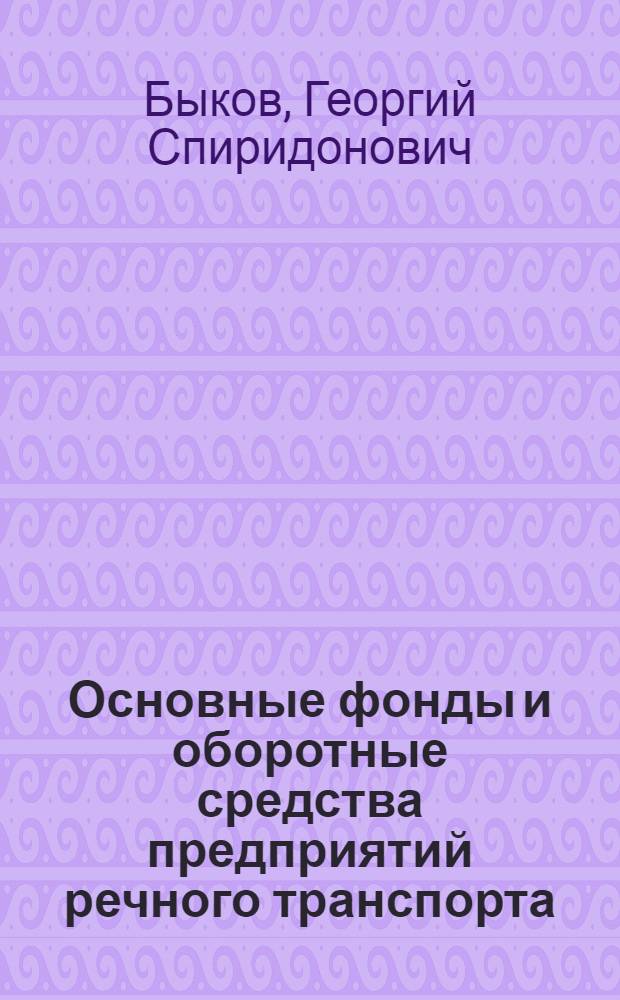 Быков, Георгий Спиридонович

Основные фонды и оборотные средства предприятий речного транспорта